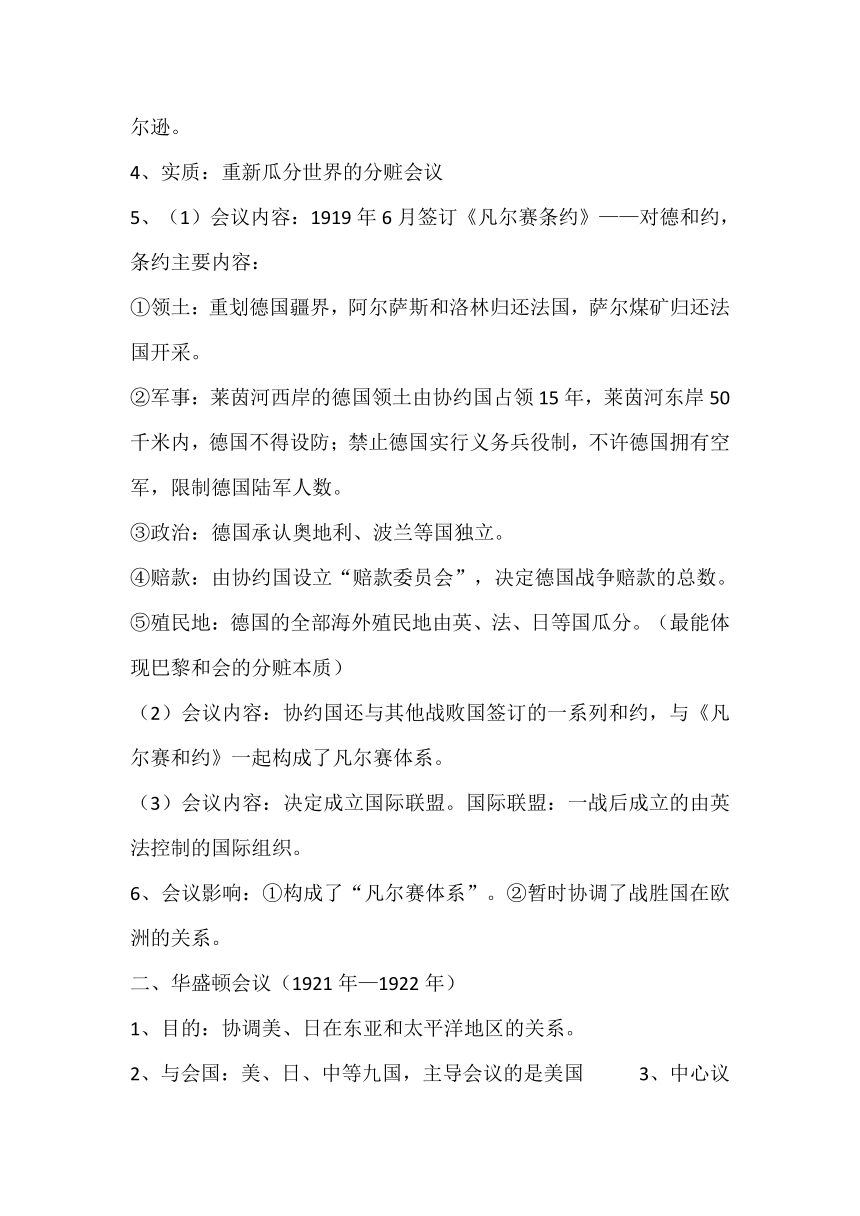 尔逊。

4、实质：重新瓜分世界的分赃会议

5、（1）会议内容：1919 年 6 月签订《凡尔赛条约》——对德和约，条约主要内容：

①领土：重划德国疆界，阿尔萨斯和洛林归还法国，萨尔煤矿归还法国开采。

②军事：莱茵河西岸的德国领土由协约国占领 15 年，莱茵河东岸 50 千米内，德国不得设防；禁止德国实行义务兵役制，不许德国拥有空军，限制德国陆军人数。

③政治：德国承认奥地利、波兰等国独立。

④赔款：由协约国设立“赔款委员会”，决定德国战争赔款的总数。

⑤殖民地：德国的全部海外殖民地由英、法、日等国瓜分。（最能体现巴黎和会的分赃本质）

（2）会议内容：协约国还与其他战败国签订的一系列和约，与《凡尔赛和约》一起构成了凡尔赛体系。

（3）会议内容：决定成立国际联盟。国际联盟：一战后成立的由英法控制的国际组织。

6、会议影响：①构成了“凡尔赛体系”。②暂时协调了战胜国在欧洲的关系。

二、华盛顿会议（1921 年—1922 年）

1、目的：协调美、日在东亚和太平洋地区的关系。

2、与会国：美、日、中等九国，主导会议的是美国 3、中心议